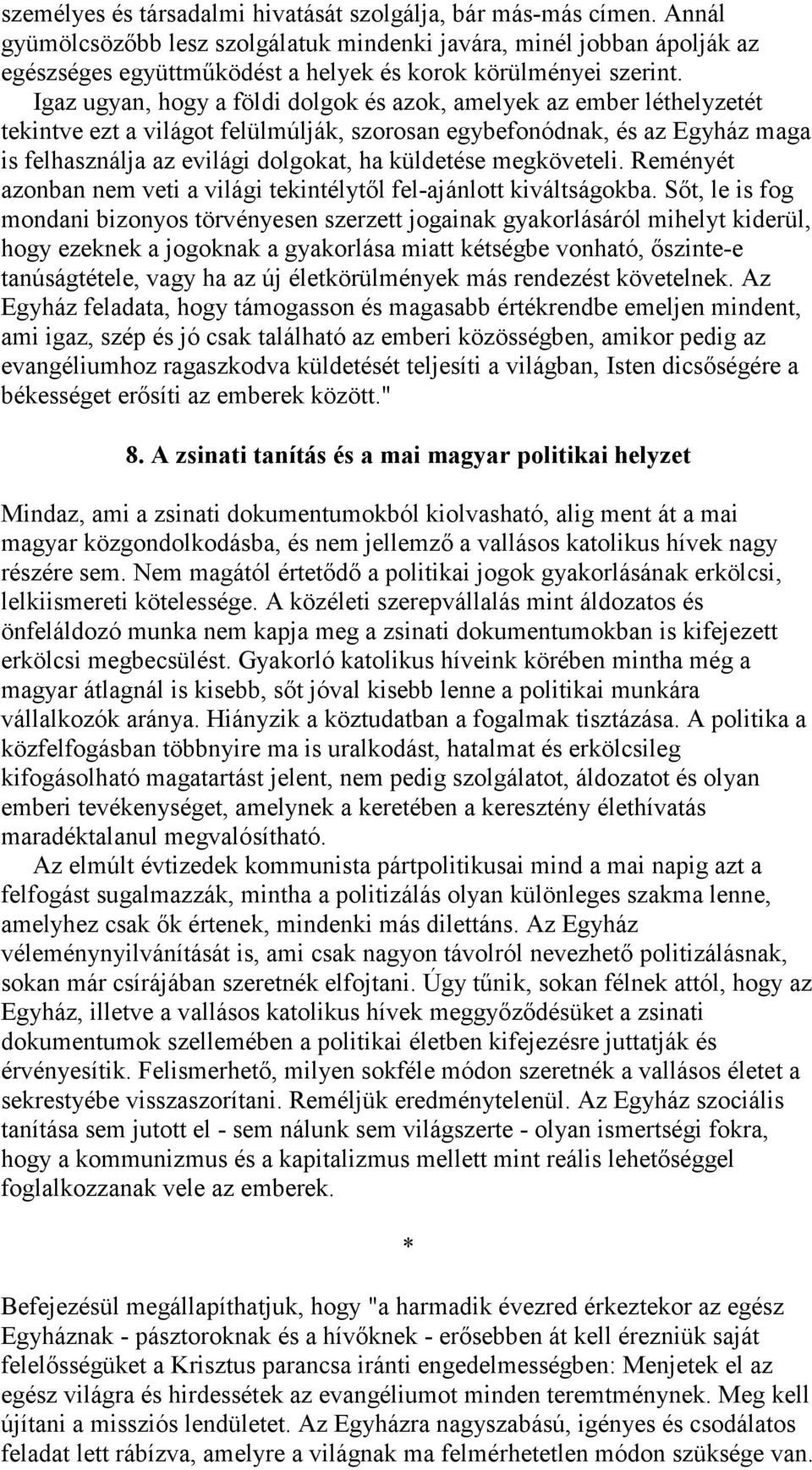 személyes és társadalmi hivatását szolgálja, bár más-más címen. Annál gyümölcsözőbb lesz szolgálatuk mindenki javára, minél jobban ápolják az egészséges együttműködést a helyek és korok körülményei szerint.

Igaz ugyan, hogy a földi dolgok és azok, amelyek az ember léthelyzetét tekintve ezt a világot felülmúlják, szorosan egybefonódnak, és az Egyház maga is felhasználja az evilági dolgokat, ha küldetése megköveteli. Reményét azonban nem veti a világi tekintélytől fel-ajánlott kiváltságokba. Sőt, le is fog mondani bizonyos törvényesen szerzett jogainak gyakorlásáról mihelyt kiderül, hogy ezeknek a jogoknak a gyakorlása miatt kétségbe vonható, őszinte-e tanúságtétele, vagy ha az új életkörülmények más rendezést követelnek. Az Egyház feladata, hogy támogasson és magasabb értékrendbe emeljen mindent, ami igaz, szép és jó csak található az emberi közösségben, amikor pedig az evangéliumhoz ragaszkodva küldetését teljesíti a világban, Isten dicsőségére a békességet erősíti az emberek között."

8. A zsinati tanítás és a mai magyar politikai helyzet

Mindaz, ami a zsinati dokumentumokból kiolvasható, alig ment át a mai magyar közgondolkodásba, és nem jellemző a vallásos katolikus hívek nagy részére sem. Nem magától értetődő a politikai jogok gyakorlásának erkölcsi, lelkiismereti kötelessége. A közéleti szerepvállalás mint áldozatos és önfeláldozó munka nem kapja meg a zsinati dokumentumokban is kifejezett erkölcsi megbecsülést. Gyakorló katolikus híveink körében mintha még a magyar átlagnál is kisebb, sőt jóval kisebb lenne a politikai munkára vállalkozók aránya. Hiányzik a köztudatban a fogalmak tisztázása. A politika a közfelfogásban többnyire ma is uralkodást, hatalmat és erkölcsileg kifogásolható magatartást jelent, nem pedig szolgálatot, áldozatot és olyan emberi tevékenységet, amelynek a keretében a keresztény élethívatás maradéktalanul megvalósítható.

Az elmúlt évtizedek kommunista pártpolitikusai mind a mai napig azt a felfogást sugalmazzák, mintha a politizálás olyan különleges szakma lenne, amelyhez csak ők értenek, mindenki más dilettáns. Az Egyház véleménynyilvánítását is, ami csak nagyon távolról nevezhető politizálásnak, sokan már csírájában szeretnék elfojtani. Úgy tűnik, sokan félnek attól, hogy az Egyház, illetve a vallásos katolikus hívek meggyőződésüket a zsinati dokumentumok szellemében a politikai életben kifejezésre juttatják és érvényesítik. Felismerhető, milyen sokféle módon szeretnék a vallásos életet a sekrestyébe visszaszorítani. Reméljük eredménytelenül. Az Egyház szociális tanítása sem jutott el - sem nálunk sem világszerte - olyan ismertségi fokra, hogy a kommunizmus és a kapitalizmus mellett mint reális lehetőséggel foglalkozzanak vele az emberek.

*

Befejezésül megállapíthatjuk, hogy "a harmadik évezred érkeztekor az egész Egyháznak - pásztoroknak és a hívőknek - erősebben át kell érezniük saját felelősségüket a Krisztus parancsa iránti engedelmességben: Menjetek el az egész világra és hirdessétek az evangéliumot minden teremtménynek. Meg kell újítani a missziós lendületet. Az Egyházra nagyszabású, igényes és csodálatos feladat lett rábízva, amelyre a világnak ma felmérhetetlen módon szüksége van.